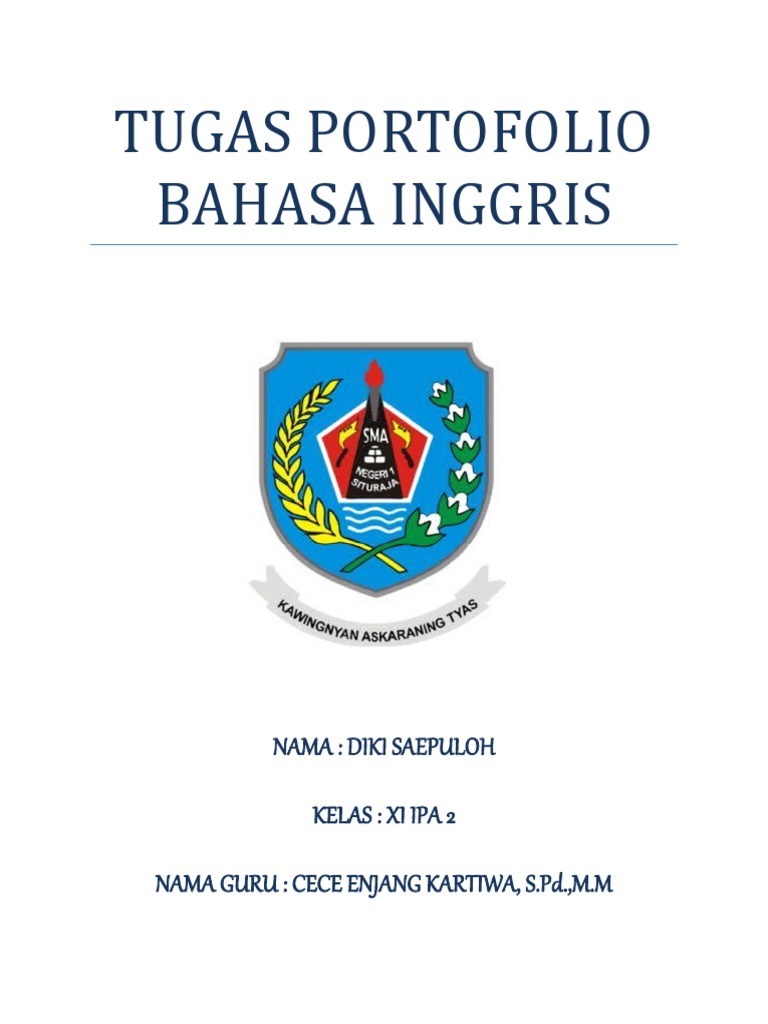 TUGAS PORTOFOLIO BAHASA INGGRIS

SMA
NEGERI 1
SITURAJA

KAWINGNYAN ASKARANING TYAS

NAMA : DIKI SAEPULOH

KELAS : XI IPA 2

NAMA GURU : CECE ENJANG KARTIWA, S.Pd.,M.M